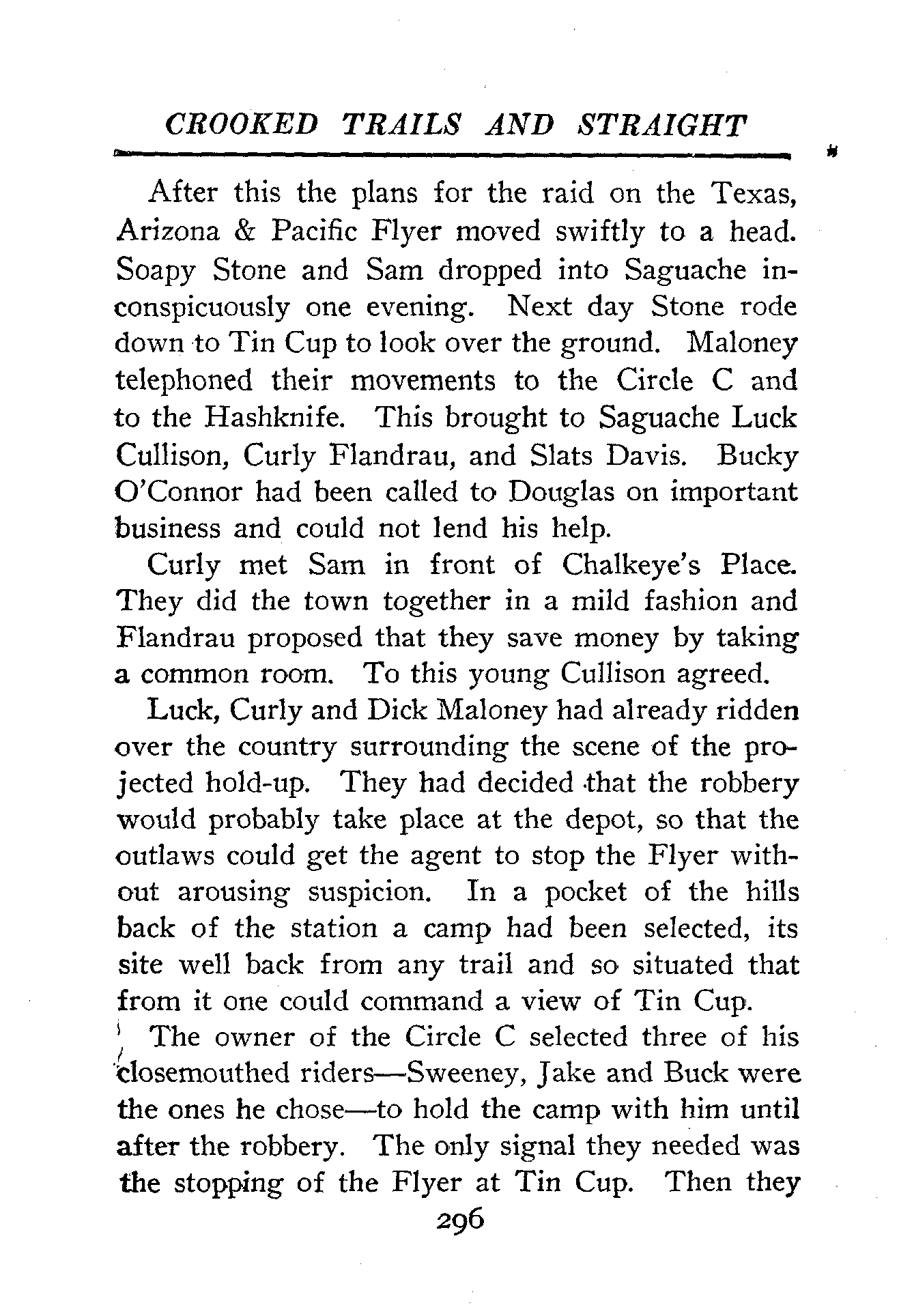 CROOKED TRAILS AND STRAIGHT

After this the plans for the raid on the Texas, Arizona & Pacific Flyer moved swiftly to a head. Soapy Stone and Sam dropped into Saguache inconspicuously one evening. Next day Stone rode down to Tin Cup to look over the ground. Maloney telephoned their movements to the Circle C and to the Hashknife. This brought to Saguache Luck Cullison, Curly Flandrau, and Slats Davis. Bucky O'Connor had been called to Douglas on important business and could not lend his help.

Curly met Sam in front of Chalkeye's Place. They did the town together in a mild fashion and Flandrau proposed that they save money by taking a common room. To this young Cullison agreed.

Luck, Curly and Dick Maloney had already ridden over the country surrounding the scene of the projected hold-up. They had decided that the robbery would probably take place at the depot, so that the outlaws could get the agent to stop the Flyer without arousing suspicion. In a pocket of the hills back of the station a camp had been selected, its site well back from any trail and so situated that from it one could command a view of Tin Cup.

The owner of the Circle C selected three of his closemouthed riders—Sweeney, Jake and Buck were the ones he chose—to hold the camp with him until after the robbery. The only signal they needed was the stopping of the Flyer at Tin Cup. Then they

296